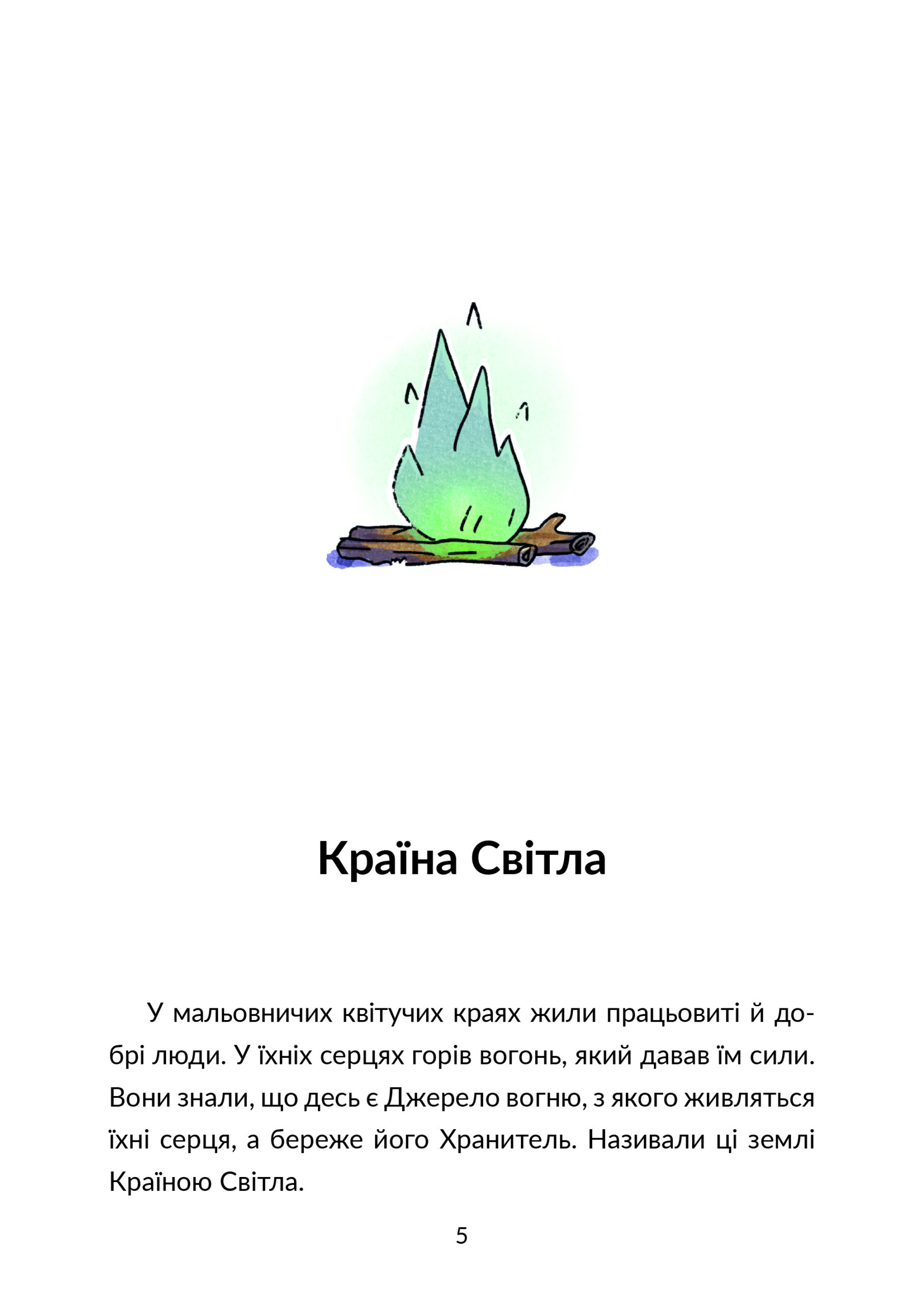 Країна Світла

У мальовничих квітучих краях жили працьовиті й добрі люди. У їхніх серцях горів вогонь, який давав їм сили. Вони знали, що десь є Джерело вогню, з якого живляться їхні серця, а береже його Хранитель. Називали ці землі Країною Світла.

5